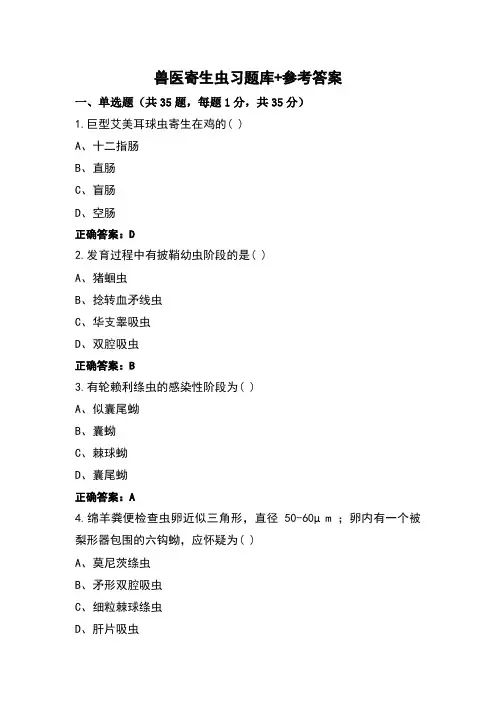 兽医寄生虫习题库+参考答案

一、单选题（共 35 题，每题 1 分，共 35 分）

1.巨型艾美耳球虫寄生在鸡的( )

A、十二指肠

B、直肠

C、盲肠

D、空肠

正确答案：D

2.发育过程中有披鞘幼虫阶段的是( )

A、猪蛔虫

B、捻转血矛线虫

C、华支睾吸虫

D、双腔吸虫

正确答案：B

3.有轮赖利绦虫的感染性阶段为( )

A、似囊尾蚴

B、囊蚴

C、棘球蚴

D、囊尾蚴

正确答案：A

4.绵羊粪便检查虫卵近似三角形，直径 50-60μm；卵内有一个被梨形器包围的六钩蚴，应怀疑为( )

A、莫尼茨绦虫

B、矛形双腔吸虫

C、细粒棘球绦虫

D、肝片吸虫